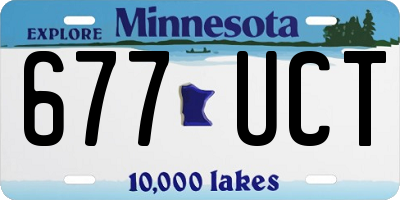 EXPLORE Minnesota

677 UCT

10,000 lakes